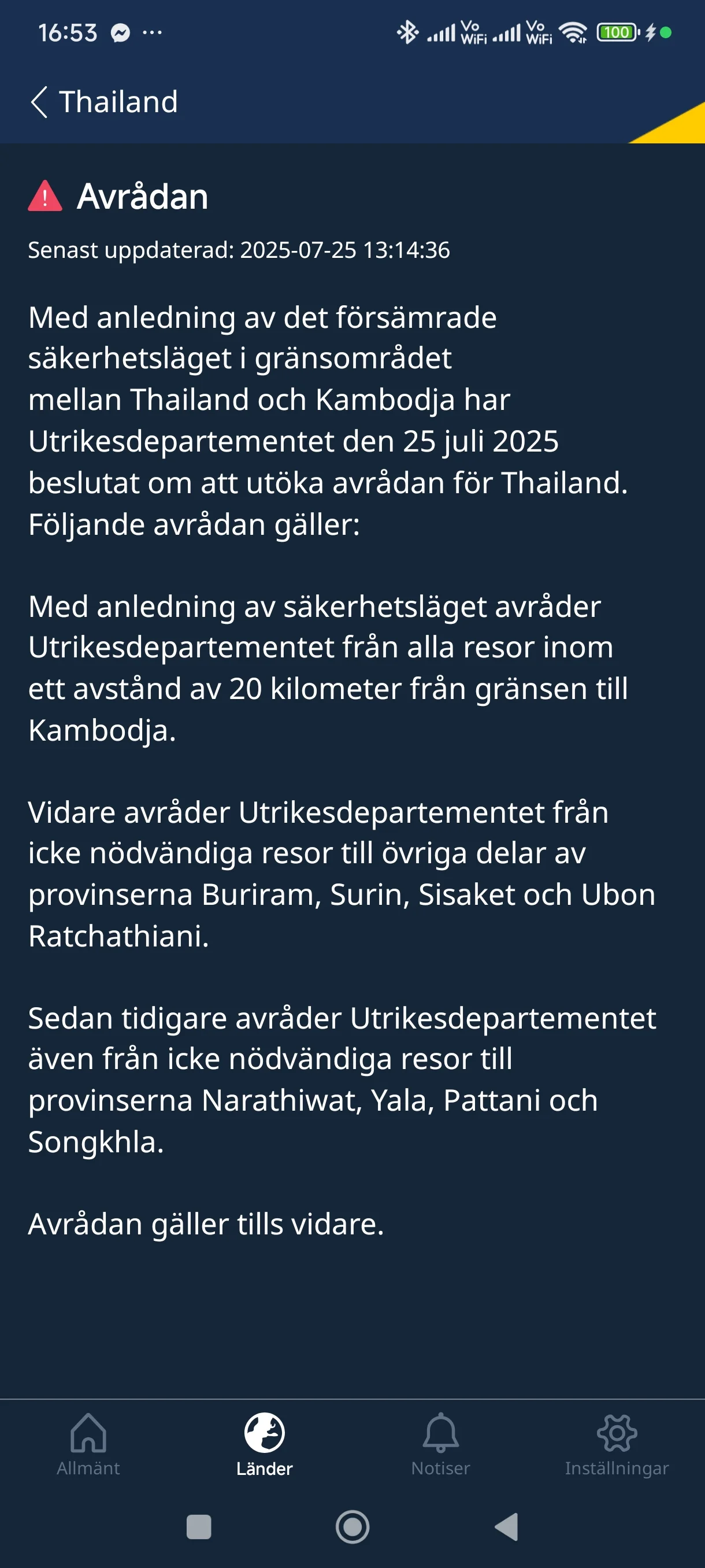 16:53 ··· Vo WiFi Vo WiFi 100

Thailand

Avrådan

Senast uppdaterad: 2025-07-25 13:14:36

Med anledning av det försämrade säkerhetsläget i gränsområdet mellan Thailand och Kambodja har Utrikesdepartementet den 25 juli 2025 beslutat om att utöka avrådan för Thailand. Följande avrådan gäller:

Med anledning av säkerhetsläget avråder Utrikesdepartementet från alla resor inom ett avstånd av 20 kilometer från gränsen till Kambodja.

Vidare avråder Utrikesdepartementet från icke nödvändiga resor till övriga delar av provinserna Buriram, Surin, Sisaket och Ubon Ratchathiani.

Sedan tidigare avråder Utrikesdepartementet även från icke nödvändiga resor till provinserna Narathiwat, Yala, Pattani och Songkhla.

Avrådan gäller tills vidare.

Allmänt
Länder
Notiser
Inställningar